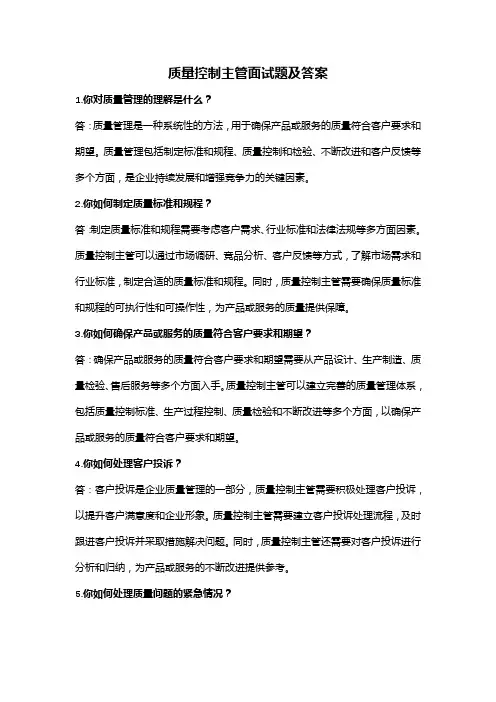 质量控制主管面试题及答案

1.你对质量管理的理解是什么？

答：质量管理是一种系统性的方法，用于确保产品或服务的质量符合客户要求和期望。质量管理包括制定标准和规程、质量控制和检验、不断改进和客户反馈等多个方面，是企业持续发展和增强竞争力的关键因素。

2.你如何制定质量标准和规程？

答：制定质量标准和规程需要考虑客户需求、行业标准和法律法规等多方面因素。质量控制主管可以通过市场调研、竞品分析、客户反馈等方式，了解市场需求和行业标准，制定合适的质量标准和规程。同时，质量控制主管需要确保质量标准和规程的可执行性和可操作性，为产品或服务的质量提供保障。

3.你如何确保产品或服务的质量符合客户要求和期望？

答：确保产品或服务的质量符合客户要求和期望需要从产品设计、生产制造、质量检验、售后服务等多个方面入手。质量控制主管可以建立完善的质量管理体系，包括质量控制标准、生产过程控制、质量检验和不断改进等多个方面，以确保产品或服务的质量符合客户要求和期望。

4.你如何处理客户投诉？

答：客户投诉是企业质量管理的一部分，质量控制主管需要积极处理客户投诉，以提升客户满意度和企业形象。质量控制主管需要建立客户投诉处理流程，及时跟进客户投诉并采取措施解决问题。同时，质量控制主管还需要对客户投诉进行分析和归纳，为产品或服务的不断改进提供参考。

5.你如何处理质量问题的紧急情况？